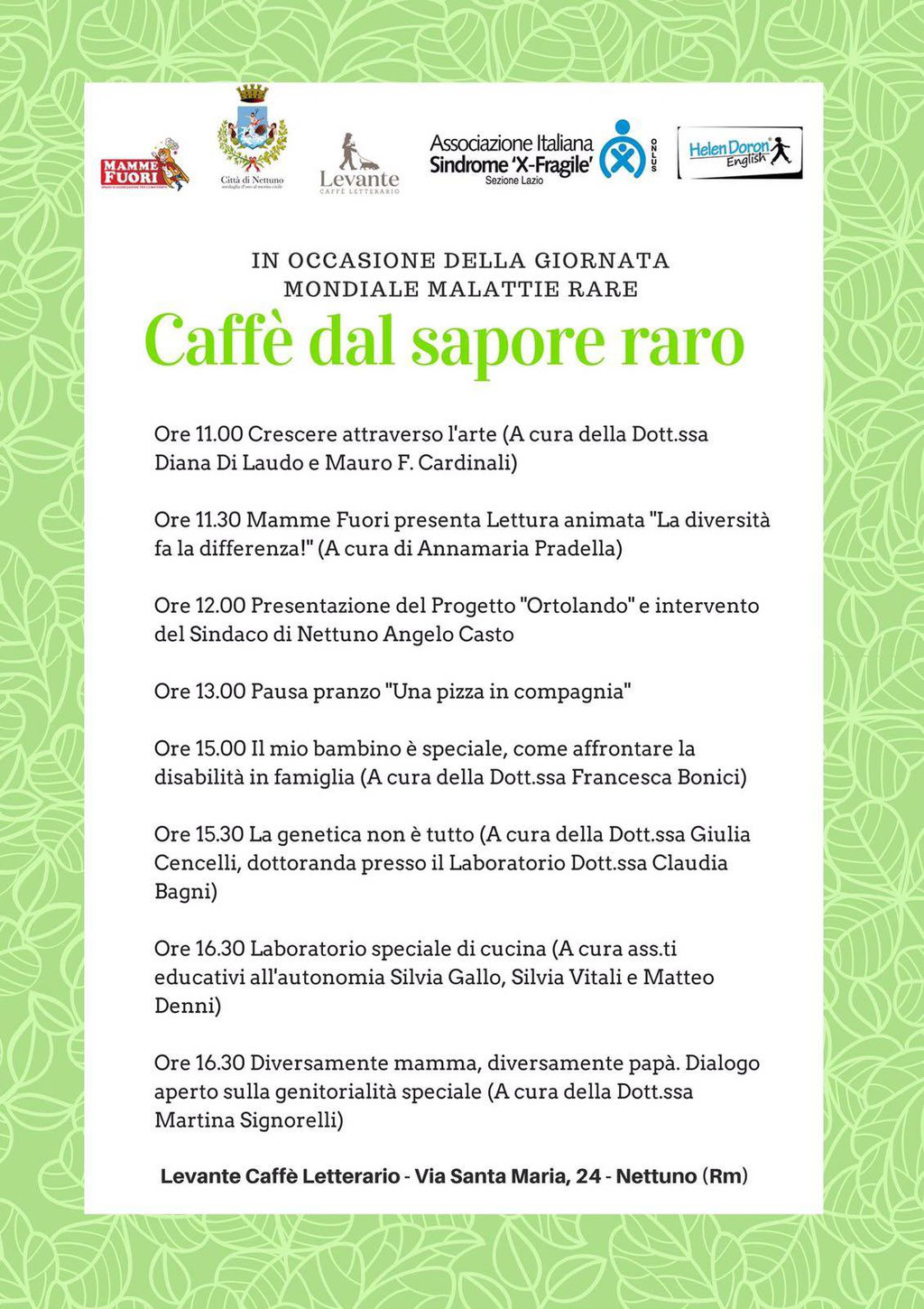 MAMME FUORI

Città di Nettuno

Levante CAFFÈ LETTERARIO

Associazione Italiana Sindrome 'X-Fragile' Sezione Lazio ONLUS

Helen Doron English

IN OCCASIONE DELLA GIORNATA MONDIALE MALATTIE RARE

Caffè dal sapore raro

Ore 11.00 Crescere attraverso l'arte (A cura della Dott.ssa Diana Di Laudo e Mauro F. Cardinali)

Ore 11.30 Mamme Fuori presenta Lettura animata "La diversità fa la differenza!" (A cura di Annamaria Pradella)

Ore 12.00 Presentazione del Progetto "Ortolando" e intervento del Sindaco di Nettuno Angelo Casto

Ore 13.00 Pausa pranzo "Una pizza in compagnia"

Ore 15.00 Il mio bambino è speciale, come affrontare la disabilità in famiglia (A cura della Dott.ssa Francesca Bonici)

Ore 15.30 La genetica non è tutto (A cura della Dott.ssa Giulia Cencelli, dottoranda presso il Laboratorio Dott.ssa Claudia Bagni)

Ore 16.30 Laboratorio speciale di cucina (A cura ass.ti educativi all'autonomia Silvia Gallo, Silvia Vitali e Matteo Denni)

Ore 16.30 Diversamente mamma, diversamente papà. Dialogo aperto sulla genitorialità speciale (A cura della Dott.ssa Martina Signorelli)

Levante Caffè Letterario - Via Santa Maria, 24 - Nettuno (Rm)